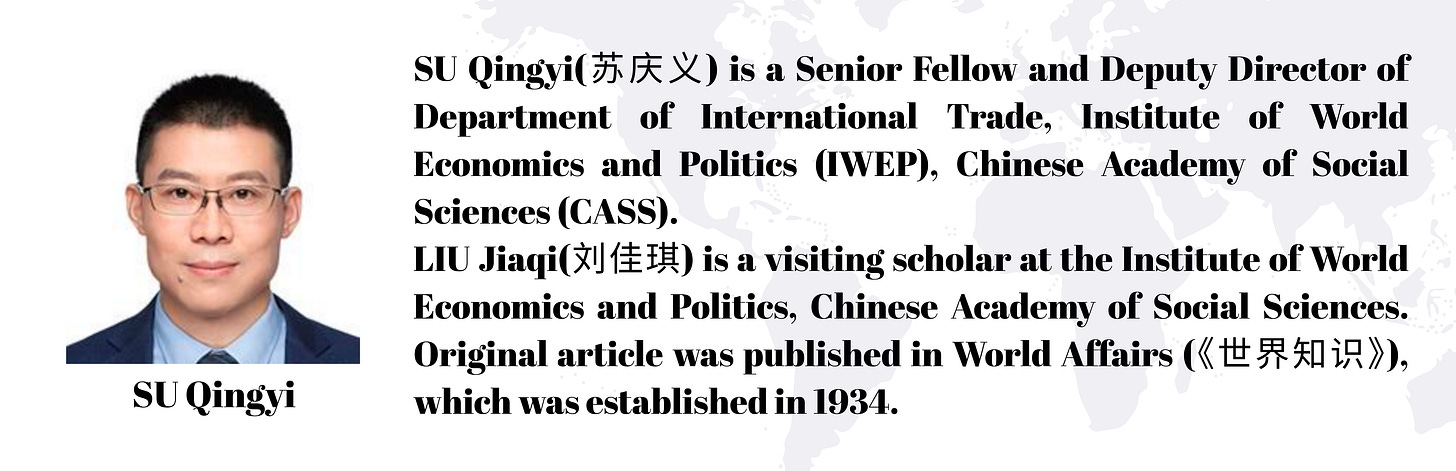 SU Qingyi

SU Qingyi(苏庆义) is a Senior Fellow and Deputy Director of Department of International Trade, Institute of World Economics and Politics (IWEP), Chinese Academy of Social Sciences (CASS).
LIU Jiaqi(刘佳琪) is a visiting scholar at the Institute of World Economics and Politics, Chinese Academy of Social Sciences.
Original article was published in World Affairs (《世界知识》), which was established in 1934.